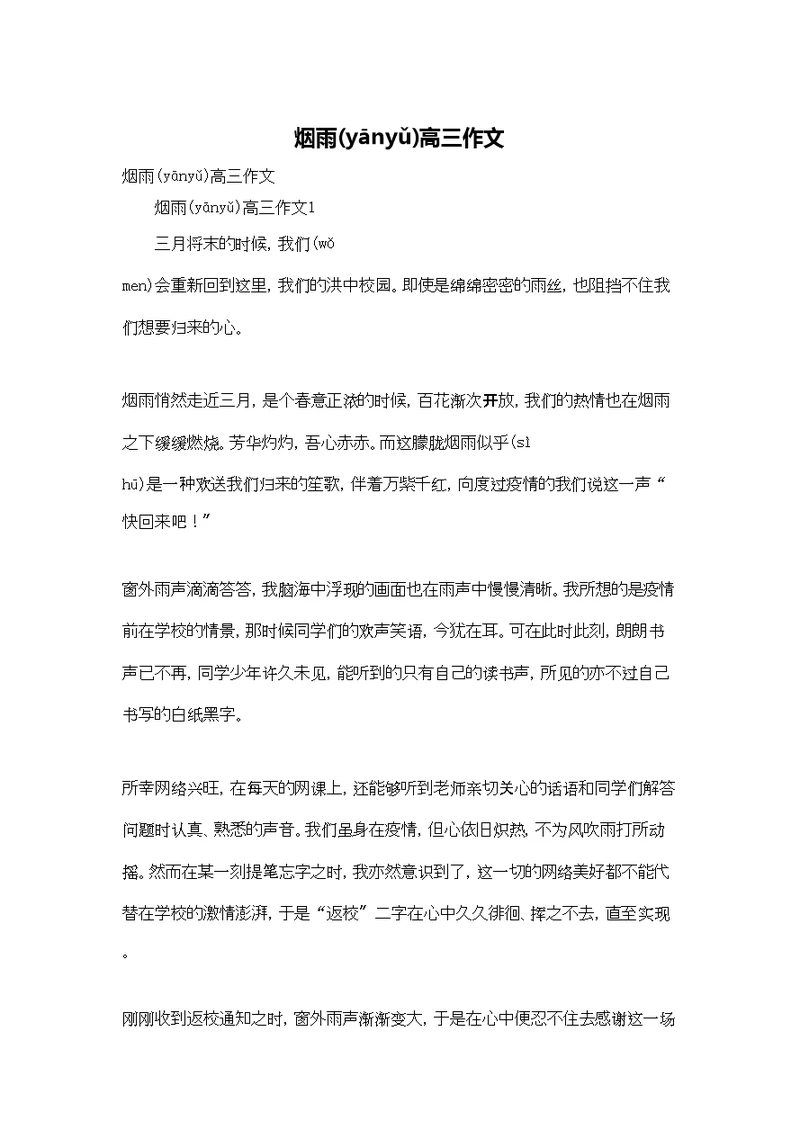 烟雨(yānyǔ)高三作文

烟雨(yānyǔ)高三作文

烟雨(yānyǔ)高三作文1

三月将末的时候，我们(wǒ men)会重新回到这里，我们的洪中校园。即使是绵绵密密的雨丝，也阻挡不住我们想要归来的心。

烟雨悄然走近三月，是个春意正浓的时候，百花渐次开放，我们的热情也在烟雨之下缓缓燃烧。芳华灼灼，吾心赤赤。而这朦胧烟雨似乎(sì hū)是一种欢送我们归来的笙歌，伴着万紫千红，向度过疫情的我们说这一声“快回来吧！”

窗外雨声滴滴答答，我脑海中浮现的画面也在雨声中慢慢清晰。我所想的是疫情前在学校的情景，那时候同学们的欢声笑语，今犹在耳。可在此时此刻，朗朗书声已不再，同学少年许久未见，能听到的只有自己的读书声，所见的亦不过自己书写的白纸黑字。

所幸网络兴旺，在每天的网课上，还能够听到老师亲切关心的话语和同学们解答问题时认真、熟悉的声音。我们虽身在疫情，但心依旧炽热，不为风吹雨打所动摇。然而在某一刻提笔忘字之时，我亦然意识到了，这一切的网络美好都不能代替在学校的激情澎湃，于是“返校”二字在心中久久徘徊、挥之不去，直至实现。

刚刚收到返校通知之时，窗外雨声渐渐变大，于是在心中便忍不住去感谢这一场